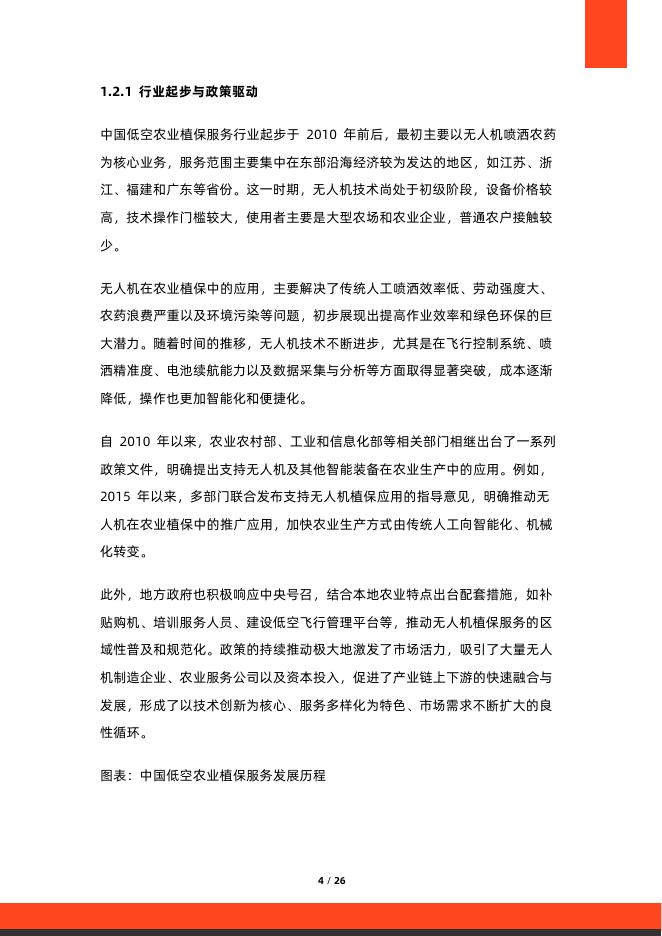 1.2.1 行业起步与政策驱动

中国低空农业植保服务行业起步于 2010 年前后，最初主要以无人机喷洒农药为核心业务，服务范围主要集中在东部沿海经济较为发达的地区，如江苏、浙江、福建和广东等省份。这一时期，无人机技术尚处于初级阶段，设备价格较高，技术操作门槛较大，使用者主要是大型农场和农业企业，普通农户接触较少。

无人机在农业植保中的应用，主要解决了传统人工喷洒效率低、劳动强度大、农药浪费严重以及环境污染等问题，初步展现出提高作业效率和绿色环保的巨大潜力。随着时间的推移，无人机技术不断进步，尤其是在飞行控制系统、喷洒精准度、电池续航能力以及数据采集与分析等方面取得显著突破，成本逐渐降低，操作也更加智能化和便捷化。

自 2010 年以来，农业农村部、工业和信息化部等相关部门相继出台了一系列政策文件，明确提出支持无人机及其他智能装备在农业生产中的应用。例如，2015 年以来，多部门联合发布支持无人机植保应用的指导意见，明确推动无人机在农业植保中的推广应用，加快农业生产方式由传统人工向智能化、机械化转变。

此外，地方政府也积极响应中央号召，结合本地农业特点出台配套措施，如补贴购机、培训服务人员、建设低空飞行管理平台等，推动无人机植保服务的区域性普及和规范化。政策的持续推动极大地激发了市场活力，吸引了大量无人机制造企业、农业服务公司以及资本投入，促进了产业链上下游的快速融合与发展，形成了以技术创新为核心、服务多样化为特色、市场需求不断扩大的良性循环。

图表：中国低空农业植保服务发展历程

4 / 26